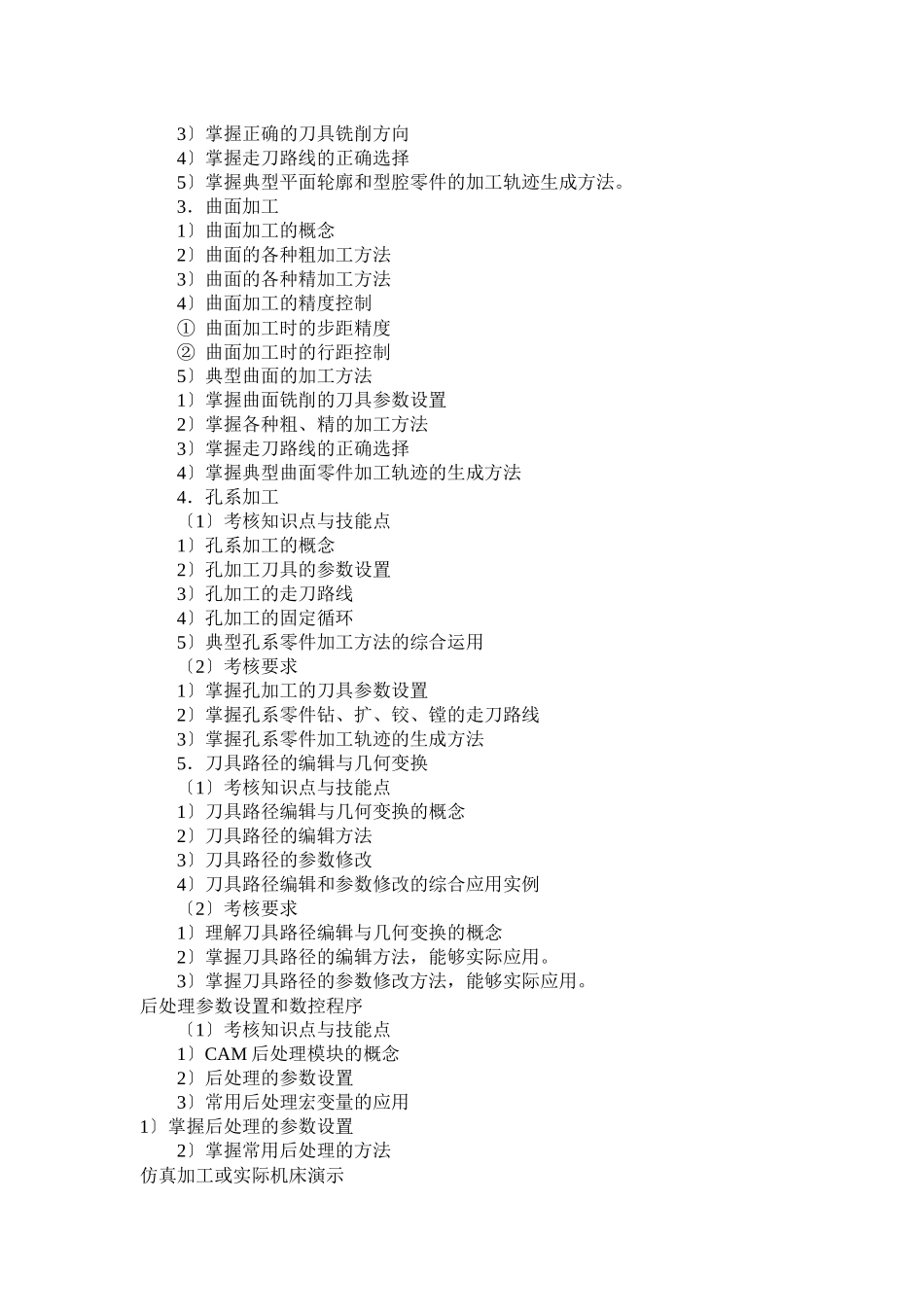 3〕掌握正确的刀具铣削方向
4〕掌握走刀路线的正确选择
5〕掌握典型平面轮廓和型腔零件的加工轨迹生成方法。
3．曲面加工
1〕曲面加工的概念
2〕曲面的各种粗加工方法
3〕曲面的各种精加工方法
4〕曲面加工的精度控制
① 曲面加工时的步距精度
② 曲面加工时的行距控制
5〕典型曲面的加工方法
1〕掌握曲面铣削的刀具参数设置
2〕掌握各种粗、精的加工方法
3〕掌握走刀路线的正确选择
4〕掌握典型曲面零件加工轨迹的生成方法
4．孔系加工
〔1〕考核知识点与技能点
1〕孔系加工的概念
2〕孔加工刀具的参数设置
3〕孔加工的走刀路线
4〕孔加工的固定循环
5〕典型孔系零件加工方法的综合运用
〔2〕考核要求
1〕掌握孔加工的刀具参数设置
2〕掌握孔系零件钻、扩、铰、镗的走刀路线
3〕掌握孔系零件加工轨迹的生成方法
5．刀具路径的编辑与几何变换
〔1〕考核知识点与技能点
1〕刀具路径编辑与几何变换的概念
2〕刀具路径的编辑方法
3〕刀具路径的参数修改
4〕刀具路径编辑和参数修改的综合应用实例
〔2〕考核要求
1〕理解刀具路径编辑与几何变换的概念
2〕掌握刀具路径的编辑方法，能够实际应用。
3〕掌握刀具路径的参数修改方法，能够实际应用。
后处理参数设置和数控程序
〔1〕考核知识点与技能点
1〕CAM 后处理模块的概念
2〕后处理的参数设置
3〕常用后处理宏变量的应用
1〕掌握后处理的参数设置
2〕掌握常用后处理的方法
仿真加工或实际机床演示